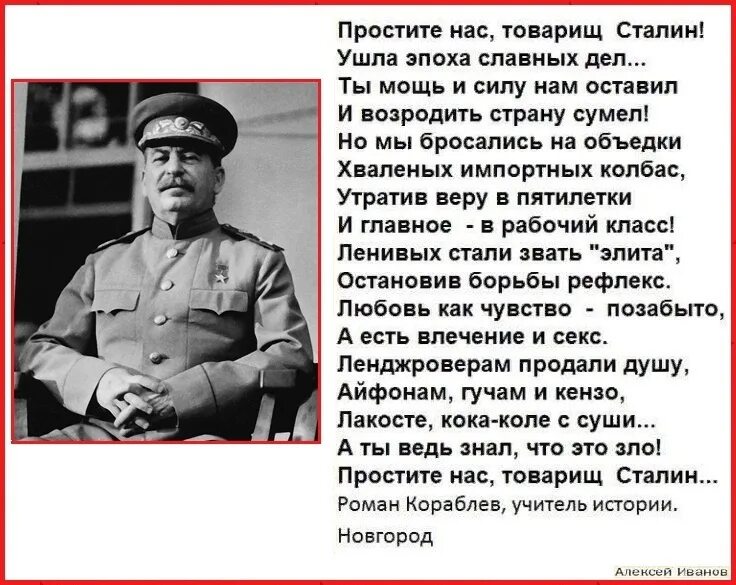 Простите нас, товарищ Сталин!
Ушла эпоха славных дел...
Ты мощь и силу нам оставил
И возродить страну сумел!
Но мы бросались на объедки
Хваленых импортных колбас,
Утратив веру в пятилетки
И главное - в рабочий класс!
Ленивых стали звать "элита",
Остановив борьбы рефлекс.
Любовь как чувство - позабыто,
А есть влечение и секс.
Ленджроверам продали душу,
Айфонам, гучам и кензо,
Лакосте, кока-коле с суши...
А ты ведь знал, что это зло!
Простите нас, товарищ Сталин...
Роман Кораблев, учитель истории.
Новгород

Алексей Иванов